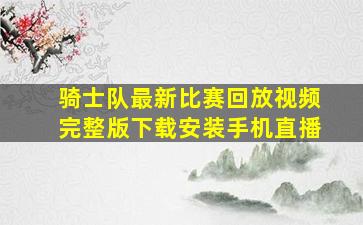 骑士队最新比赛回放视频完整版下载安装手机直播